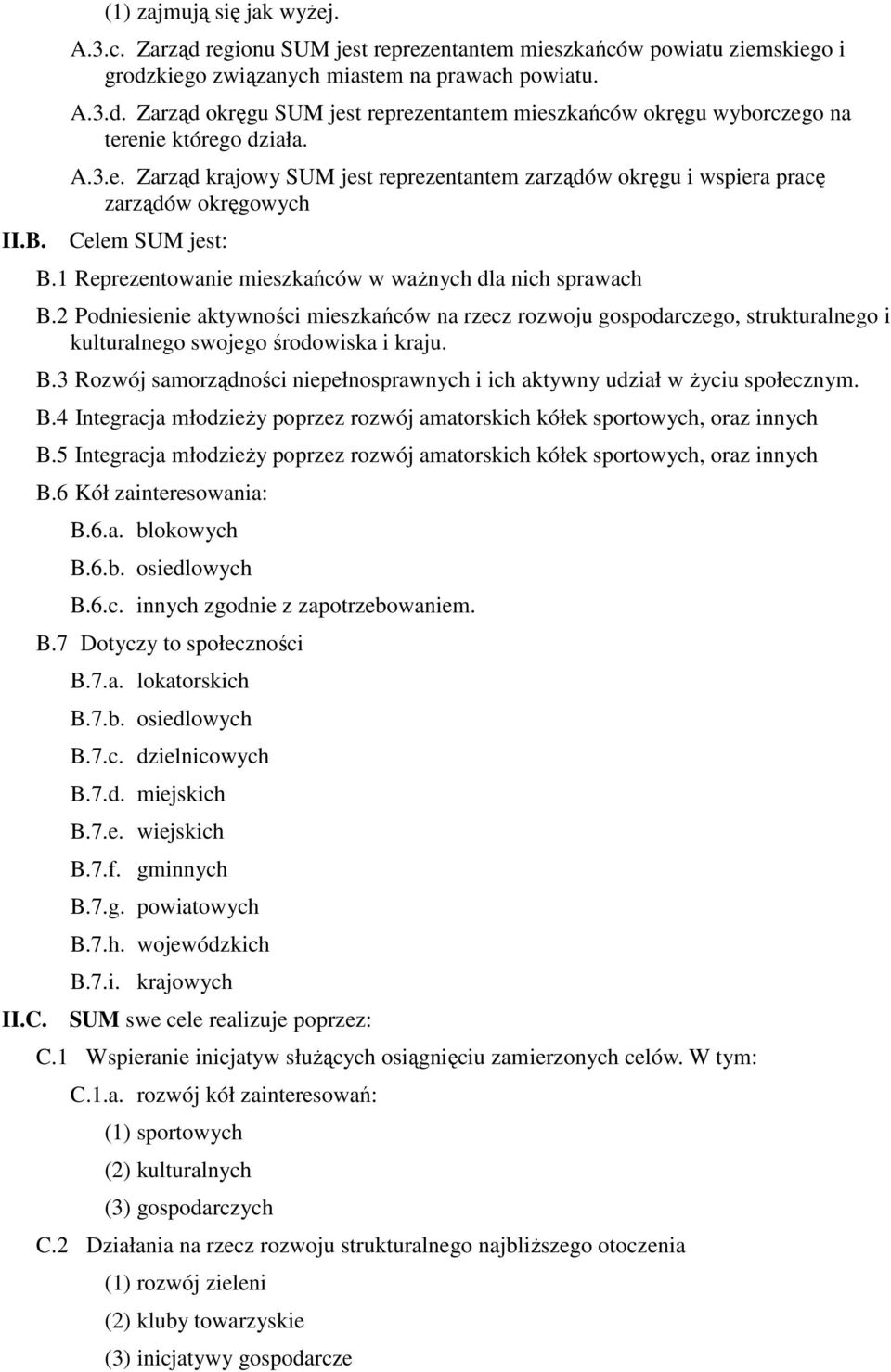 (1) zajmują się jak wyżej.

A.3.c. Zarząd regionu SUM jest reprezentantem mieszkańców powiatu ziemskiego i grodzkiego związanych miastem na prawach powiatu.

A.3.d. Zarząd okręgu SUM jest reprezentantem mieszkańców okręgu wyborczego na terenie którego działa.

A.3.e. Zarząd krajowy SUM jest reprezentantem zarządów okręgu i wspiera pracę zarządów okręgowych

II.B. Celem SUM jest:

B.1 Reprezentowanie mieszkańców w ważnych dla nich sprawach

B.2 Podniesienie aktywności mieszkańców na rzecz rozwoju gospodarczego, strukturalnego i kulturalnego swojego środowiska i kraju.

B.3 Rozwój samorządności niepełnosprawnych i ich aktywny udział w życiu społecznym.

B.4 Integracja młodzieży poprzez rozwój amatorskich kółek sportowych, oraz innych

B.5 Integracja młodzieży poprzez rozwój amatorskich kółek sportowych, oraz innych

B.6 Kół zainteresowania:

B.6.a. blokowych

B.6.b. osiedlowych

B.6.c. innych zgodnie z zapotrzebowaniem.

B.7 Dotyczy to społeczności

B.7.a. lokatorskich

B.7.b. osiedlowych

B.7.c. dzielnicowych

B.7.d. miejskich

B.7.e. wiejskich

B.7.f. gminnych

B.7.g. powiatowych

B.7.h. wojewódzkich

B.7.i. krajowych

II.C. SUM swe cele realizuje poprzez:

C.1 Wspieranie inicjatyw służących osiągnięciu zamierzonych celów. W tym:

C.1.a. rozwój kół zainteresowań:

(1) sportowych

(2) kulturalnych

(3) gospodarczych

C.2 Działania na rzecz rozwoju strukturalnego najbliższego otoczenia

(1) rozwój zieleni

(2) kluby towarzyskie

(3) inicjatywy gospodarcze